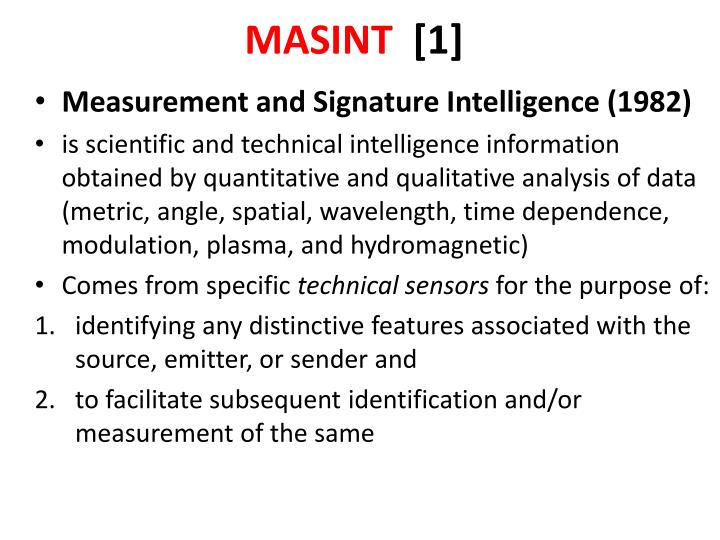 MASINT [1]

• Measurement and Signature Intelligence (1982)

• is scientific and technical intelligence information obtained by quantitative and qualitative analysis of data (metric, angle, spatial, wavelength, time dependence, modulation, plasma, and hydromagnetic)

• Comes from specific technical sensors for the purpose of:

1. identifying any distinctive features associated with the source, emitter, or sender and

2. to facilitate subsequent identification and/or measurement of the same